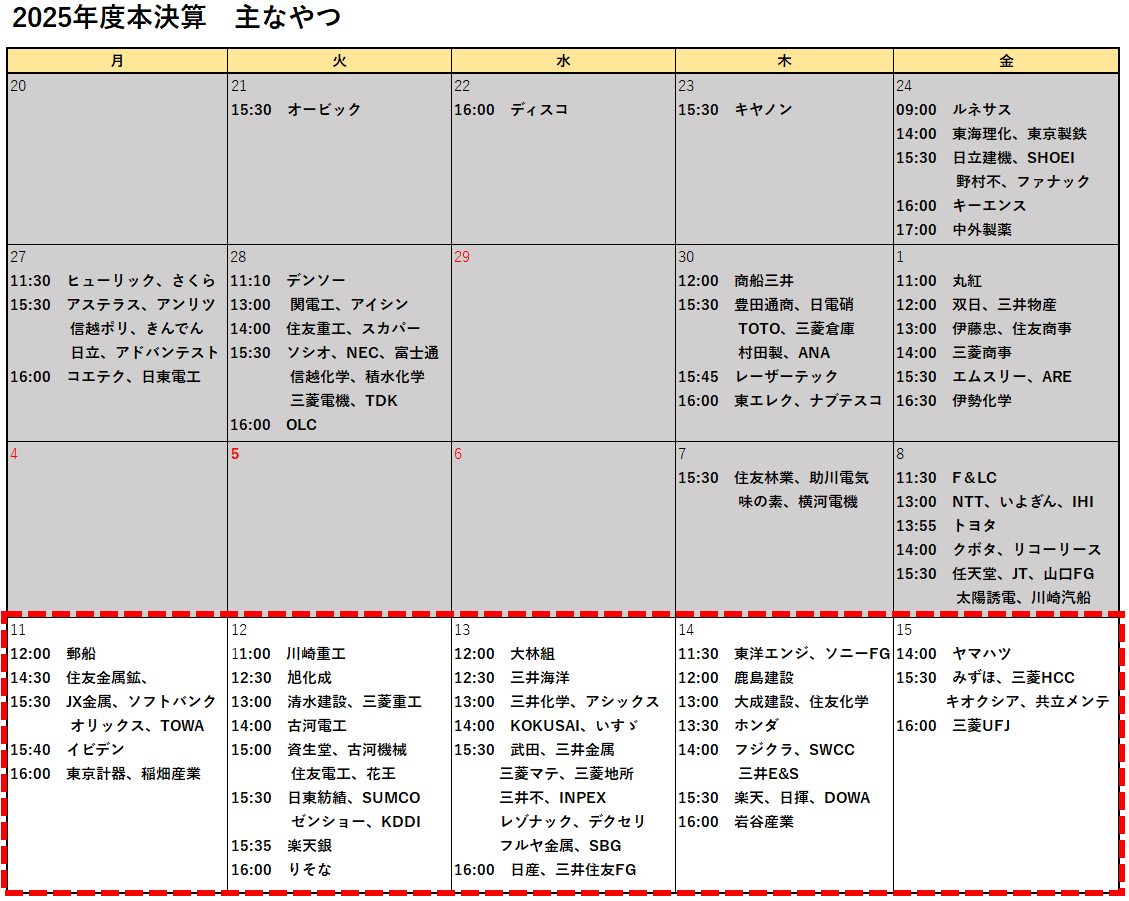 2025年度本決算　主なやつ

| 月 | 火 | 水 | 木 | 金 |
|---|---|---|---|---|
| 20 | 21<br>15:30　オービック | 22<br>16:00　ディスコ | 23<br>15:30　キヤノン | 24<br>09:00　ルネサス<br>14:00　東海理化、東京製鉄<br>15:30　日立建機、SHOEI<br>野村不、ファナック<br>16:00　キーエンス<br>17:00　中外製薬 |
| 27<br>11:30　ヒューリック、さくら<br>15:30　アステラス、アンリツ<br>信越ポリ、きんでん<br>日立、アドバンテスト<br>16:00　コエテク、日東電工 | 28<br>11:10　デンソー<br>13:00　関電工、アイシン<br>14:00　住友重工、スカパー<br>15:30　ソシオ、NEC、富士通<br>信越化学、積水化学<br>三菱電機、TDK<br>16:00　OLC | 29 | 30<br>12:00　商船三井<br>15:30　豊田通商、日電硝<br>TOTO、三菱倉庫<br>村田製、ANA<br>15:45　レーザーテック<br>16:00　東エレク、ナブテスコ | 1<br>11:00　丸紅<br>12:00　双日、三井物産<br>13:00　伊藤忠、住友商事<br>14:00　三菱商事<br>15:30　エムスリー、ARE<br>16:30　伊勢化学 |
| 4 | 5 | 6 | 7<br>15:30　住友林業、助川電気<br>味の素、横河電機 | 8<br>11:30　F＆LC<br>13:00　NTT、いよぎん、IHI<br>13:55　トヨタ<br>14:00　クボタ、リコーリース<br>15:30　任天堂、JT、山口FG<br>太陽誘電、川崎汽船 |
| 11<br>12:00　郵船<br>14:30　住友金属鉱、<br>15:30　JX金属、ソフトバンク<br>オリックス、TOWA<br>15:40　イビデン<br>16:00　東京計器、稲畑産業 | 12<br>11:00　川崎重工<br>12:30　旭化成<br>13:00　清水建設、三菱重工<br>14:00　古河電工<br>15:00　資生堂、古河機械<br>住友電工、花王<br>15:30　日東紡績、SUMCO<br>ゼンショー、KDDI<br>15:35　楽天銀<br>16:00　りそな | 13<br>12:00　大林組<br>12:30　三井海洋<br>13:00　三井化学、アシックス<br>14:00　KOKUSAI、いすゞ<br>15:30　武田、三井金属<br>三菱マテ、三菱地所<br>三井不、INPEX<br>レゾナック、デクセリ<br>フルヤ金属、SBG<br>16:00　日産、三井住友FG | 14<br>11:30　東洋エンジ、ソニーFG<br>12:00　鹿島建設<br>13:00　大成建設、住友化学<br>13:30　ホンダ<br>14:00　フジクラ、SWCC<br>三井E&S<br>15:30　楽天、日揮、DOWA<br>16:00　岩谷産業 | 15<br>14:00　ヤマハツ<br>15:30　みずほ、三菱HCC<br>キオクシア、共立メンテ<br>16:00　三菱UFJ |